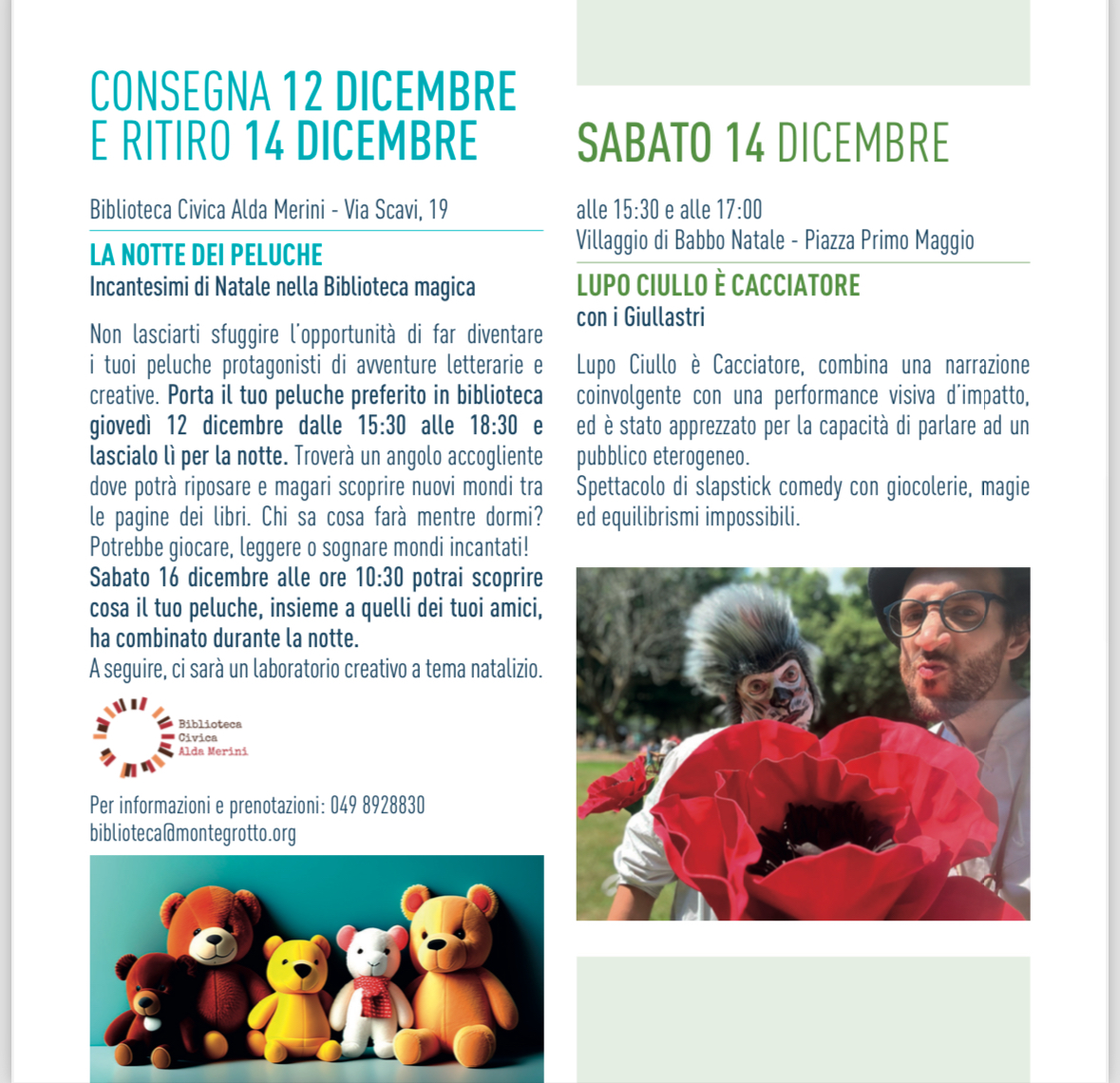 CONSEGNA 12 DICEMBRE
E RITIRO 14 DICEMBRE

Biblioteca Civica Alda Merini - Via Scavi, 19

LA NOTTE DEI PELUCHE
Incantesimi di Natale nella Biblioteca magica

Non lasciarti sfuggire l'opportunità di far diventare i tuoi peluche protagonisti di avventure letterarie e creative. Porta il tuo peluche preferito in biblioteca giovedì 12 dicembre dalle 15:30 alle 18:30 e lascialo lì per la notte. Troverà un angolo accogliente dove potrà riposare e magari scoprire nuovi mondi tra le pagine dei libri. Chi sa cosa farà mentre dormi? Potrebbe giocare, leggere o sognare mondi incantati!
Sabato 16 dicembre alle ore 10:30 potrai scoprire cosa il tuo peluche, insieme a quelli dei tuoi amici, ha combinato durante la notte.
A seguire, ci sarà un laboratorio creativo a tema natalizio.

Biblioteca Civica Alda Merini

Per informazioni e prenotazioni: 049 8928830
biblioteca@montegrotto.org

SABATO 14 DICEMBRE

alle 15:30 e alle 17:00
Villaggio di Babbo Natale - Piazza Primo Maggio

LUPO CIULLO È CACCIATORE
con i Giullastri

Lupo Ciullo è Cacciatore, combina una narrazione coinvolgente con una performance visiva d'impatto, ed è stato apprezzato per la capacità di parlare ad un pubblico eterogeneo.
Spettacolo di slapstick comedy con giocolerie, magie ed equilibrismi impossibili.